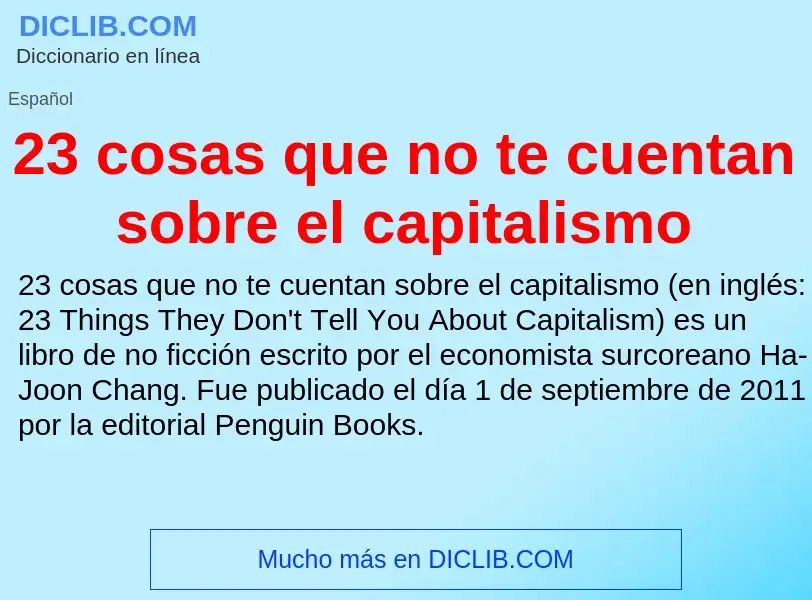 DICLIB.COM
Diccionario en línea

Español

23 cosas que no te cuentan sobre el capitalismo

23 cosas que no te cuentan sobre el capitalismo (en inglés: 23 Things They Don't Tell You About Capitalism) es un libro de no ficción escrito por el economista surcoreano Ha-Joon Chang. Fue publicado el día 1 de septiembre de 2011 por la editorial Penguin Books.

Mucho más en DICLIB.COM